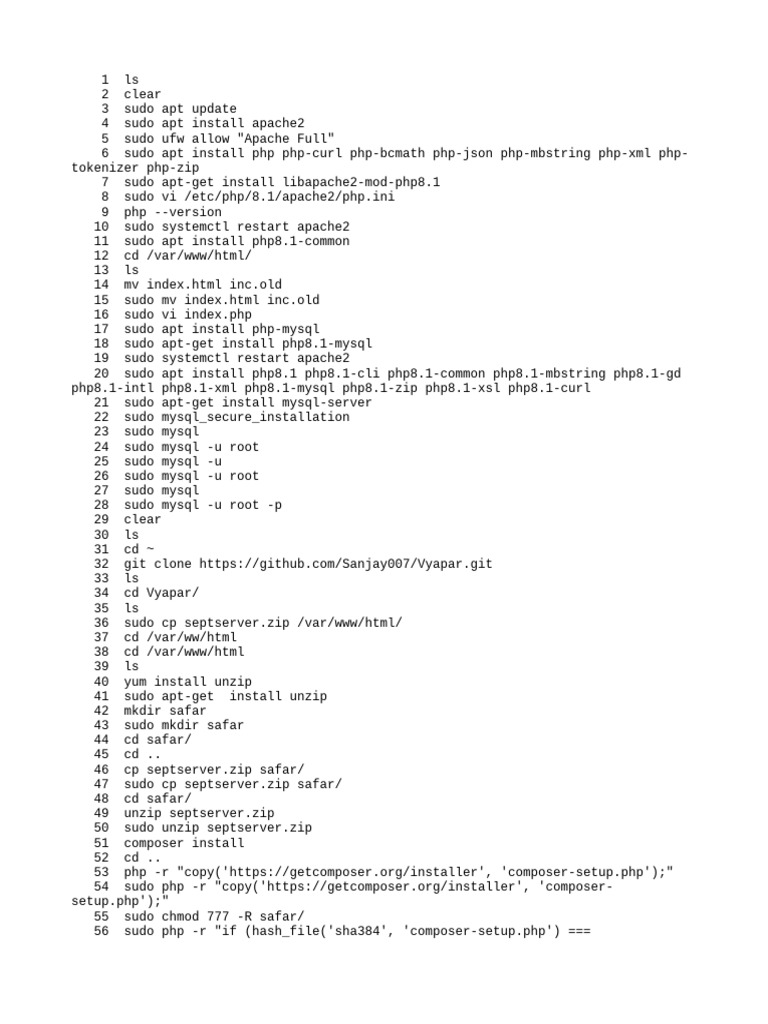 1  ls
2  clear
3  sudo apt update
4  sudo apt install apache2
5  sudo ufw allow "Apache Full"
6  sudo apt install php php-curl php-bcmath php-json php-mbstring php-xml php-tokenizer php-zip
7  sudo apt-get install libapache2-mod-php8.1
8  sudo vi /etc/php/8.1/apache2/php.ini
9  php --version
10  sudo systemctl restart apache2
11  sudo apt install php8.1-common
12  cd /var/www/html/
13  ls
14  mv index.html inc.old
15  sudo mv index.html inc.old
16  sudo vi index.php
17  sudo apt install php-mysql
18  sudo apt-get install php8.1-mysql
19  sudo systemctl restart apache2
20  sudo apt install php8.1 php8.1-cli php8.1-common php8.1-mbstring php8.1-gd php8.1-intl php8.1-xml php8.1-mysql php8.1-zip php8.1-xsl php8.1-curl
21  sudo apt-get install mysql-server
22  sudo mysql_secure_installation
23  sudo mysql
24  sudo mysql -u root
25  sudo mysql -u
26  sudo mysql -u root
27  sudo mysql
28  sudo mysql -u root -p
29  clear
30  ls
31  cd ~
32  git clone https://github.com/Sanjay007/Vyapar.git
33  ls
34  cd Vyapar/
35  ls
36  sudo cp septserver.zip /var/www/html/
37  cd /var/ww/html
38  cd /var/www/html
39  ls
40  yum install unzip
41  sudo apt-get  install unzip
42  mkdir safar
43  sudo mkdir safar
44  cd safar/
45  cd ..
46  cp septserver.zip safar/
47  sudo cp septserver.zip safar/
48  cd safar/
49  unzip septserver.zip
50  sudo unzip septserver.zip
51  composer install
52  cd ..
53  php -r "copy('https://getcomposer.org/installer', 'composer-setup.php');"
54  sudo php -r "copy('https://getcomposer.org/installer', 'composer-setup.php');"
55  sudo chmod 777 -R safar/
56  sudo php -r "if (hash_file('sha384', 'composer-setup.php') ===